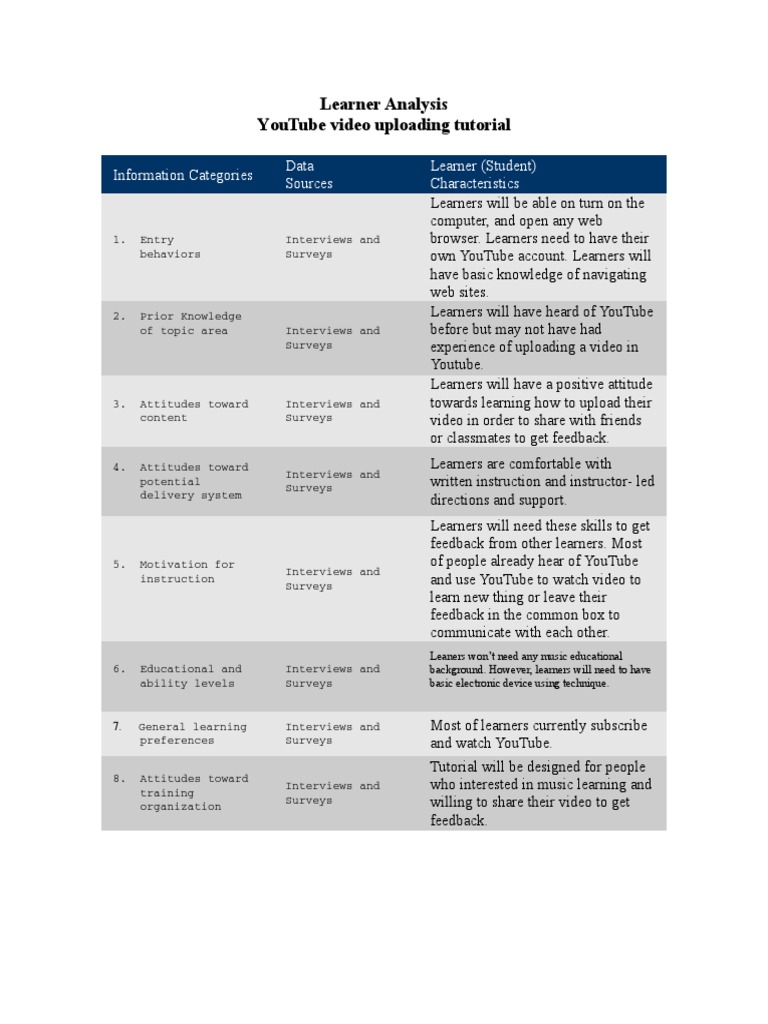 Learner Analysis
YouTube video uploading tutorial

| Information Categories | Data Sources | Learner (Student) Characteristics |
|---|---|---|
| 1. Entry behaviors | Interviews and Surveys | Learners will be able on turn on the computer, and open any web browser. Learners need to have their own YouTube account. Learners will have basic knowledge of navigating web sites. |
| 2. Prior Knowledge of topic area | Interviews and Surveys | Learners will have heard of YouTube before but may not have had experience of uploading a video in Youtube. |
| 3. Attitudes toward content | Interviews and Surveys | Learners will have a positive attitude towards learning how to upload their video in order to share with friends or classmates to get feedback. |
| 4. Attitudes toward potential delivery system | Interviews and Surveys | Learners are comfortable with written instruction and instructor- led directions and support. |
| 5. Motivation for instruction | Interviews and Surveys | Learners will need these skills to get feedback from other learners. Most of people already hear of YouTube and use YouTube to watch video to learn new thing or leave their feedback in the common box to communicate with each other. |
| 6. Educational and ability levels | Interviews and Surveys | Leaners won't need any music educational background. However, learners will need to have basic electronic device using technique. |
| 7. General learning preferences | Interviews and Surveys | Most of learners currently subscribe and watch YouTube. |
| 8. Attitudes toward training organization | Interviews and Surveys | Tutorial will be designed for people who interested in music learning and willing to share their video to get feedback. |